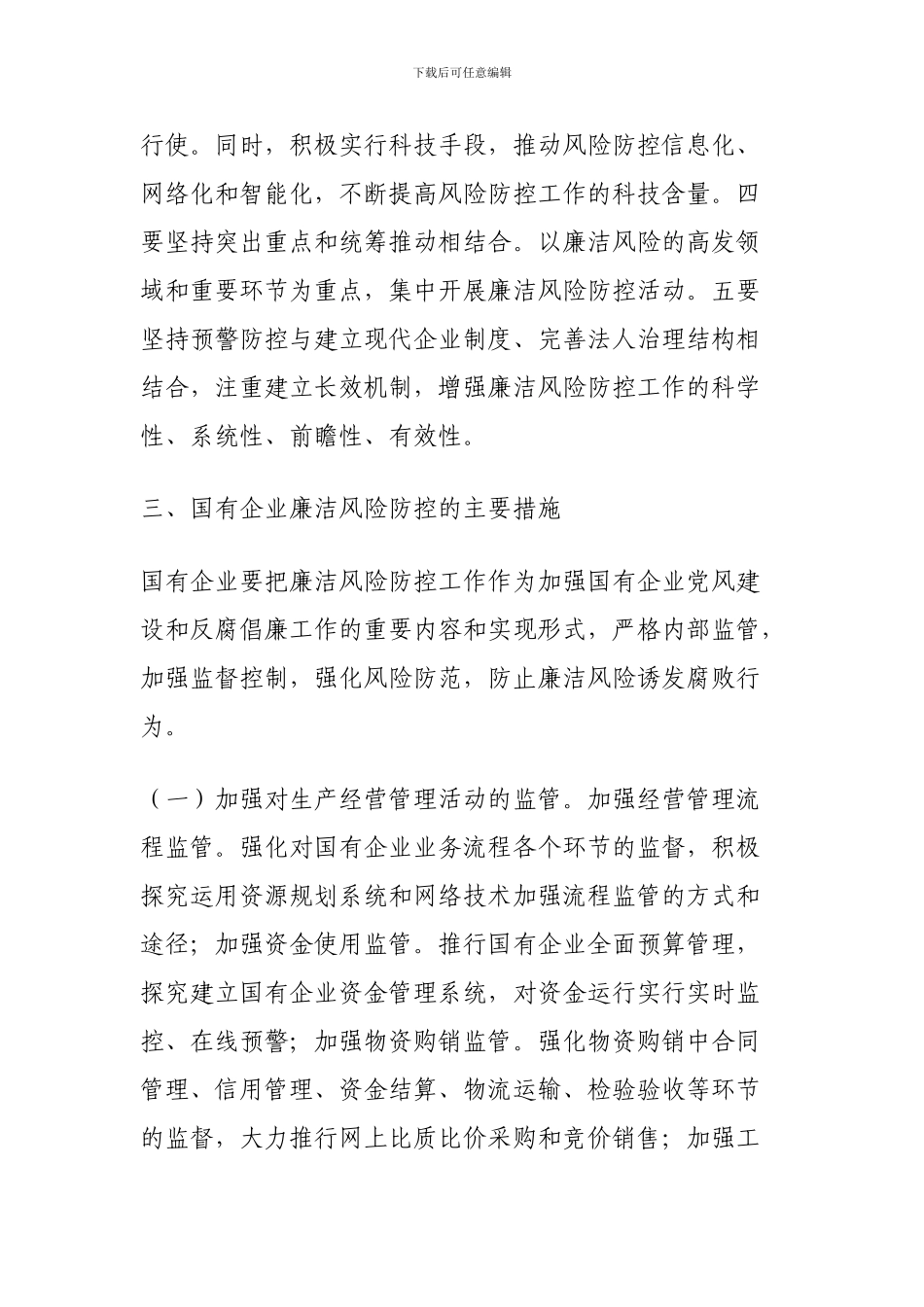 下载后可任意编辑

行使。同时，积极实行科技手段，推动风险防控信息化、网络化和智能化，不断提高风险防控工作的科技含量。四要坚持突出重点和统筹推动相结合。以廉洁风险的高发领域和重要环节为重点，集中开展廉洁风险防控活动。五要坚持预警防控与建立现代企业制度、完善法人治理结构相结合，注重建立长效机制，增强廉洁风险防控工作的科学性、系统性、前瞻性、有效性。

三、国有企业廉洁风险防控的主要措施

国有企业要把廉洁风险防控工作作为加强国有企业党风建设和反腐倡廉工作的重要内容和实现形式，严格内部监管，加强监督控制，强化风险防范，防止廉洁风险诱发腐败行为。

（一）加强对生产经营管理活动的监管。加强经营管理流程监管。强化对国有企业业务流程各个环节的监督，积极探究运用资源规划系统和网络技术加强流程监管的方式和途径；加强资金使用监管。推行国有企业全面预算管理，探究建立国有企业资金管理系统，对资金运行实行实时监控、在线预警；加强物资购销监管。强化物资购销中合同管理、信用管理、资金结算、物流运输、检验验收等环节的监督，大力推行网上比质比价采购和竞价销售；加强工